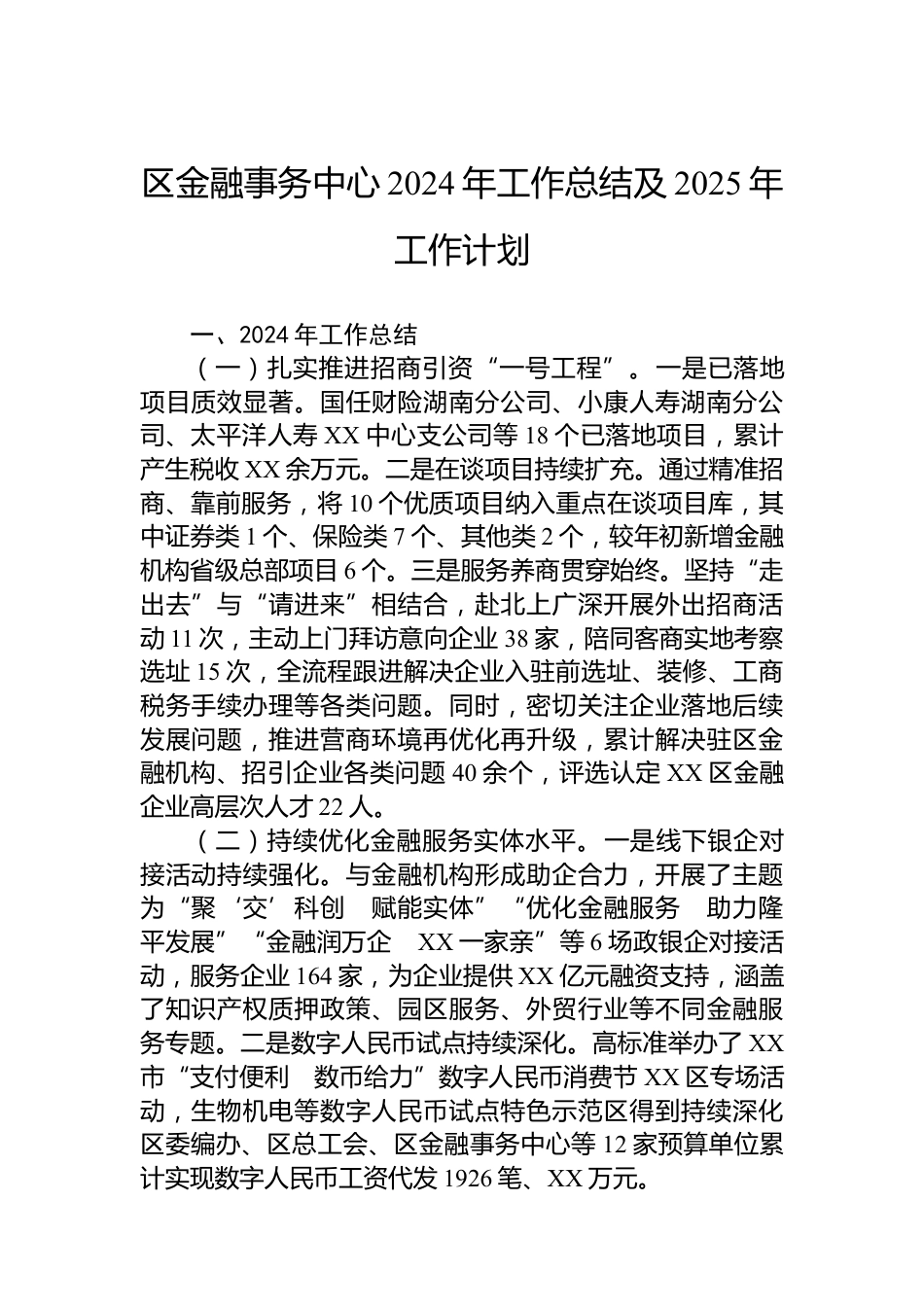 区金融事务中心2024年工作总结及2025年工作计划

一、2024年工作总结

（一）扎实推进招商引资“一号工程”。一是已落地项目质效显著。国任财险湖南分公司、小康人寿湖南分公司、太平洋人寿XX中心支公司等18个已落地项目，累计产生税收XX余万元。二是在谈项目持续扩充。通过精准招商、靠前服务，将10个优质项目纳入重点在谈项目库，其中证券类1个、保险类7个、其他类2个，较年初新增金融机构省级总部项目6个。三是服务养商贯穿始终。坚持“走出去”与“请进来”相结合，赴北上广深开展外出招商活动11次，主动上门拜访意向企业38家，陪同客商实地考察选址15次，全流程跟进解决企业入驻前选址、装修、工商税务手续办理等各类问题。同时，密切关注企业落地后续发展问题，推进营商环境再优化再升级，累计解决驻区金融机构、招引企业各类问题40余个，评选认定XX区金融企业高层次人才22人。

（二）持续优化金融服务实体水平。一是线下银企对接活动持续强化。与金融机构形成助企合力，开展了主题为“聚‘交’科创　赋能实体”“优化金融服务　助力隆平发展”“金融润万企　XX一家亲”等6场政银企对接活动，服务企业164家，为企业提供XX亿元融资支持，涵盖了知识产权质押政策、园区服务、外贸行业等不同金融服务专题。二是数字人民币试点持续深化。高标准举办了XX市“支付便利　数币给力”数字人民币消费节XX区专场活动，生物机电等数字人民币试点特色示范区得到持续深化区委编办、区总工会、区金融事务中心等12家预算单位累计实现数字人民币工资代发1926笔、XX万元。